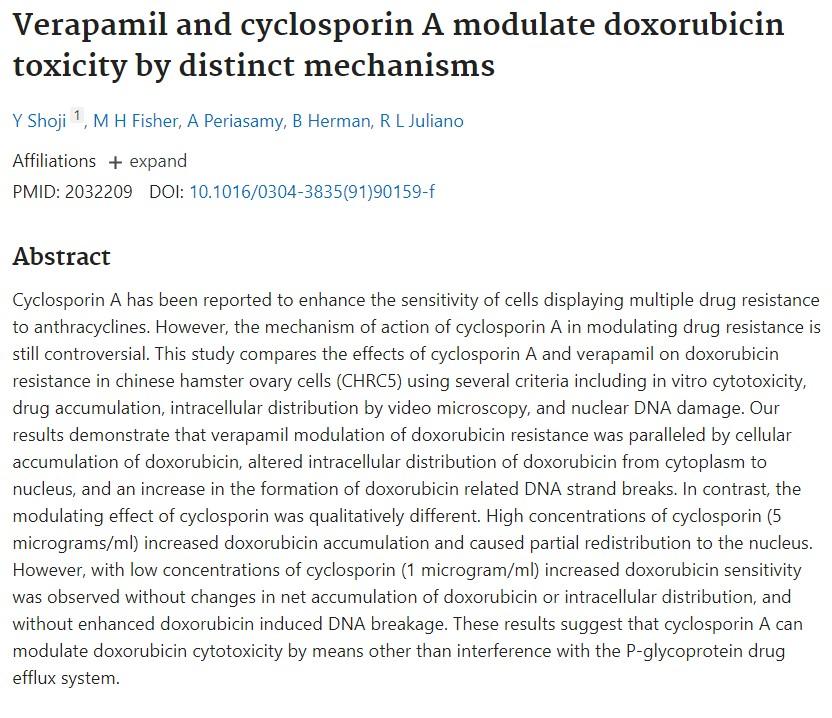 Verapamil and cyclosporin A modulate doxorubicin toxicity by distinct mechanisms

Y Shoji 1, M H Fisher, A Periasamy, B Herman, R L Juliano

Affiliations + expand

PMID: 2032209 DOI: 10.1016/0304-3835(91)90159-f

Abstract

Cyclosporin A has been reported to enhance the sensitivity of cells displaying multiple drug resistance to anthracyclines. However, the mechanism of action of cyclosporin A in modulating drug resistance is still controversial. This study compares the effects of cyclosporin A and verapamil on doxorubicin resistance in chinese hamster ovary cells (CHRC5) using several criteria including in vitro cytotoxicity, drug accumulation, intracellular distribution by video microscopy, and nuclear DNA damage. Our results demonstrate that verapamil modulation of doxorubicin resistance was paralleled by cellular accumulation of doxorubicin, altered intracellular distribution of doxorubicin from cytoplasm to nucleus, and an increase in the formation of doxorubicin related DNA strand breaks. In contrast, the modulating effect of cyclosporin was qualitatively different. High concentrations of cyclosporin (5 micrograms/ml) increased doxorubicin accumulation and caused partial redistribution to the nucleus. However, with low concentrations of cyclosporin (1 microgram/ml) increased doxorubicin sensitivity was observed without changes in net accumulation of doxorubicin or intracellular distribution, and without enhanced doxorubicin induced DNA breakage. These results suggest that cyclosporin A can modulate doxorubicin cytotoxicity by means other than interference with the P-glycoprotein drug efflux system.